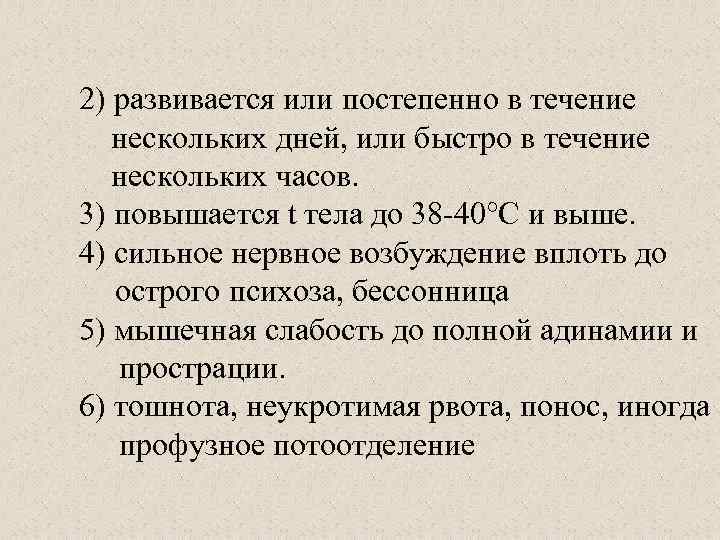 2) развивается или постепенно в течение нескольких дней, или быстро в течение нескольких часов.

3) повышается t тела до 38-40°С и выше.

4) сильное нервное возбуждение вплоть до острого психоза, бессонница

5) мышечная слабость до полной адинамии и прострации.

6) тошнота, неукротимая рвота, понос, иногда профузное потоотделение